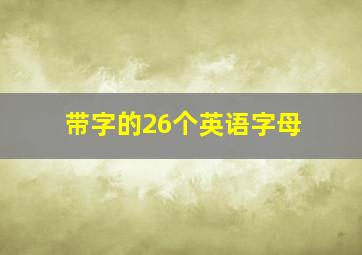 带字的26个英语字母